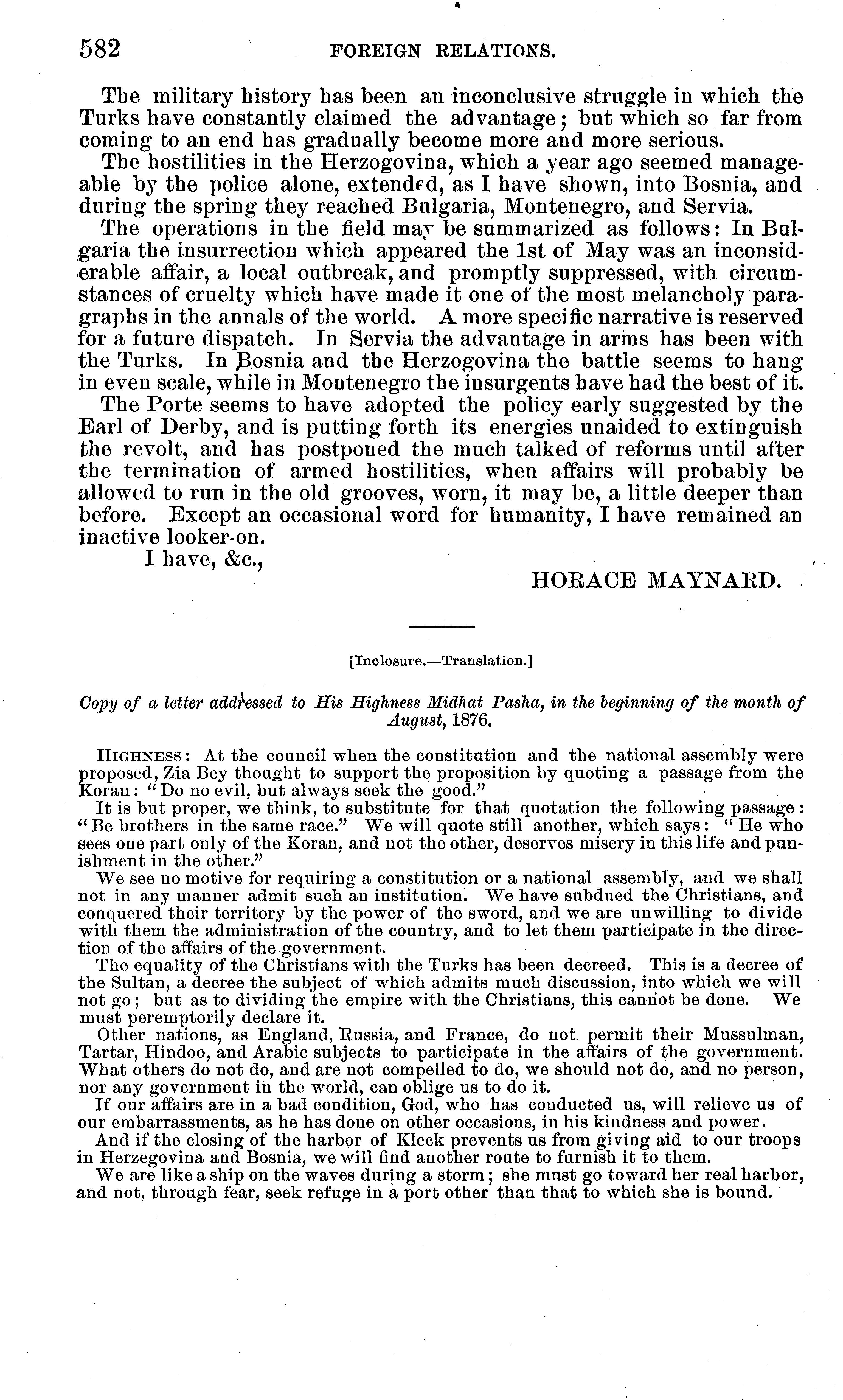 582 FOREIGN RELATIONS.

The military history has been an inconclusive struggle in which the Turks have constantly claimed the advantage; but which so far from coming to an end has gradually become more and more serious.

The hostilities in the Herzogovina, which a year ago seemed manageable by the police alone, extended, as I have shown, into Bosnia, and during the spring they reached Bulgaria, Montenegro, and Servia.

The operations in the field may be summarized as follows: In Bulgaria the insurrection which appeared the 1st of May was an inconsiderable affair, a local outbreak, and promptly suppressed, with circumstances of cruelty which have made it one of the most melancholy paragraphs in the annals of the world. A more specific narrative is reserved for a future dispatch. In Servia the advantage in arms has been with the Turks. In Bosnia and the Herzogovina the battle seems to hang in even scale, while in Montenegro the insurgents have had the best of it.

The Porte seems to have adopted the policy early suggested by the Earl of Derby, and is putting forth its energies unaided to extinguish the revolt, and has postponed the much talked of reforms until after the termination of armed hostilities, when affairs will probably be allowed to run in the old grooves, worn, it may be, a little deeper than before. Except an occasional word for humanity, I have remained an inactive looker-on.

I have, &c.,

HORACE MAYNARD.

[Inclosure.—Translation.]

Copy of a letter addressed to His Highness Midhat Pasha, in the beginning of the month of August, 1876.

HIGHNESS: At the council when the constitution and the national assembly were proposed, Zia Bey thought to support the proposition by quoting a passage from the Koran: "Do no evil, but always seek the good."

It is but proper, we think, to substitute for that quotation the following passage: "Be brothers in the same race." We will quote still another, which says: "He who sees one part only of the Koran, and not the other, deserves misery in this life and punishment in the other."

We see no motive for requiring a constitution or a national assembly, and we shall not in any manner admit such an institution. We have subdued the Christians, and conquered their territory by the power of the sword, and we are unwilling to divide with them the administration of the country, and to let them participate in the direction of the affairs of the government.

The equality of the Christians with the Turks has been decreed. This is a decree of the Sultan, a decree the subject of which admits much discussion, into which we will not go; but as to dividing the empire with the Christians, this cannot be done. We must peremptorily declare it.

Other nations, as England, Russia, and France, do not permit their Mussulman, Tartar, Hindoo, and Arabic subjects to participate in the affairs of the government. What others do not do, and are not compelled to do, we should not do, and no person, nor any government in the world, can oblige us to do it.

If our affairs are in a bad condition, God, who has conducted us, will relieve us of our embarrassments, as he has done on other occasions, in his kindness and power.

And if the closing of the harbor of Kleck prevents us from giving aid to our troops in Herzegovina and Bosnia, we will find another route to furnish it to them.

We are like a ship on the waves during a storm; she must go toward her real harbor, and not, through fear, seek refuge in a port other than that to which she is bound.